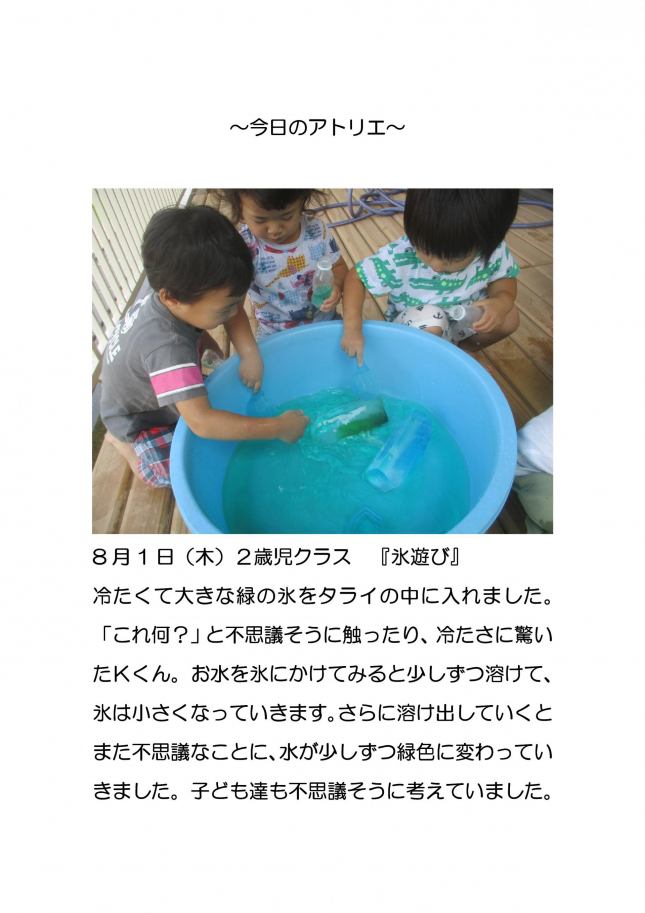 ～今日のアトリエ～

８月１日（木）２歳児クラス　『氷遊び』

冷たくて大きな緑の氷をタライの中に入れました。「これ何？」と不思議そうに触ったり、冷たさに驚いたKくん。お水を氷にかけてみると少しずつ溶けて、氷は小さくなっていきます。さらに溶け出していくとまた不思議なことに、水が少しずつ緑色に変わっていきました。子ども達も不思議そうに考えていました。